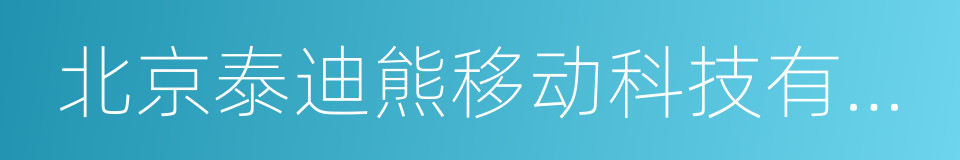 北京泰迪熊移动科技有...